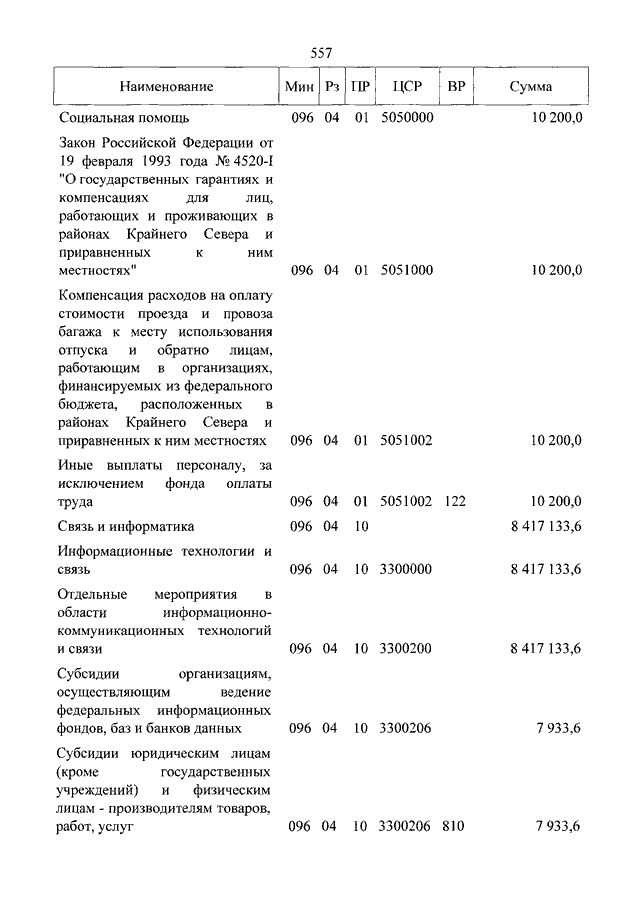 557

| Наименование | Мин | Рз | ПР | ЦСР | ВР | Сумма |
|---|---|---|---|---|---|---|
| Социальная помощь | 096 | 04 | 01 | 5050000 | | 10 200,0 |
| Закон Российской Федерации от 19 февраля 1993 года № 4520-I "О государственных гарантиях и компенсациях для лиц, работающих и проживающих в районах Крайнего Севера и приравненных к ним местностях" | 096 | 04 | 01 | 5051000 | | 10 200,0 |
| Компенсация расходов на оплату стоимости проезда и провоза багажа к месту использования отпуска и обратно лицам, работающим в организациях, финансируемых из федерального бюджета, расположенных в районах Крайнего Севера и приравненных к ним местностях | 096 | 04 | 01 | 5051002 | | 10 200,0 |
| Иные выплаты персоналу, за исключением фонда оплаты труда | 096 | 04 | 01 | 5051002 | 122 | 10 200,0 |
| Связь и информатика | 096 | 04 | 10 | | | 8 417 133,6 |
| Информационные технологии и связь | 096 | 04 | 10 | 3300000 | | 8 417 133,6 |
| Отдельные мероприятия в области информационно-коммуникационных технологий и связи | 096 | 04 | 10 | 3300200 | | 8 417 133,6 |
| Субсидии организациям, осуществляющим ведение федеральных информационных фондов, баз и банков данных | 096 | 04 | 10 | 3300206 | | 7 933,6 |
| Субсидии юридическим лицам (кроме государственных учреждений) и физическим лицам - производителям товаров, работ, услуг | 096 | 04 | 10 | 3300206 | 810 | 7 933,6 |